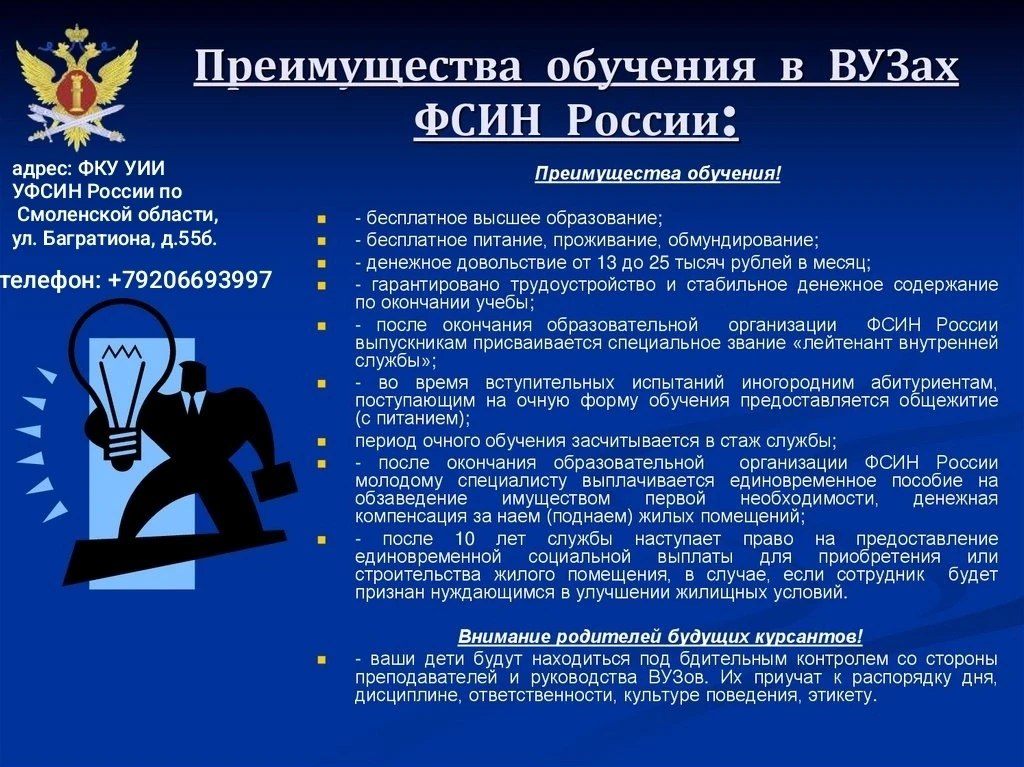 Преимущества обучения в ВУЗах ФСИН России:

адрес: ФКУ УИИ
УФСИН России по
Смоленской области,
ул. Багратиона, д.55б.

телефон: +79206693997

Преимущества обучения!

• - бесплатное высшее образование;
• - бесплатное питание, проживание, обмундирование;
• - денежное довольствие от 13 до 25 тысяч рублей в месяц;
• - гарантировано трудоустройство и стабильное денежное содержание по окончании учебы;
• - после окончания образовательной организации ФСИН России выпускникам присваивается специальное звание «лейтенант внутренней службы»;
• - во время вступительных испытаний иногородним абитуриентам, поступающим на очную форму обучения предоставляется общежитие (с питанием);
• период очного обучения засчитывается в стаж службы;
• - после окончания образовательной организации ФСИН России молодому специалисту выплачивается единовременное пособие на обзаведение имуществом первой необходимости, денежная компенсация за наем (поднаем) жилых помещений;
• - после 10 лет службы наступает право на предоставление единовременной социальной выплаты для приобретения или строительства жилого помещения, в случае, если сотрудник будет признан нуждающимся в улучшении жилищных условий.

Внимание родителей будущих курсантов!

• - ваши дети будут находиться под бдительным контролем со стороны преподавателей и руководства ВУЗов. Их приучат к распорядку дня, дисциплине, ответственности, культуре поведения, этикету.